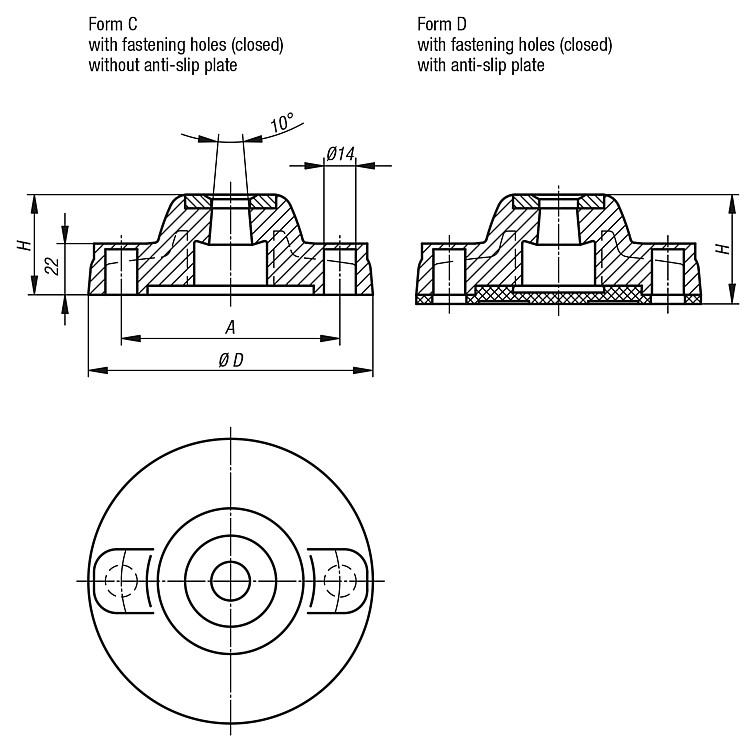 Form C
with fastening holes (closed)
without anti-slip plate

Form D
with fastening holes (closed)
with anti-slip plate

10°
Ø14
H
22
A
Ø D
H